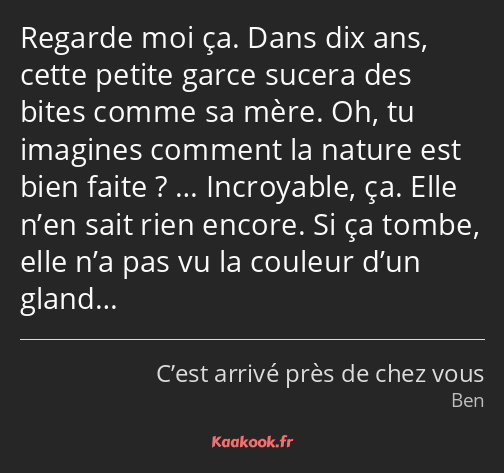 Regarde moi ça. Dans dix ans, cette petite garce sucera des bites comme sa mère. Oh, tu imagines comment la nature est bien faite ? … Incroyable, ça. Elle n’en sait rien encore. Si ça tombe, elle n’a pas vu la couleur d’un gland…

C’est arrivé près de chez vous
Ben

Kaakook.fr